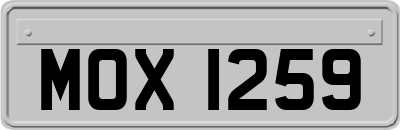 MOX 1259